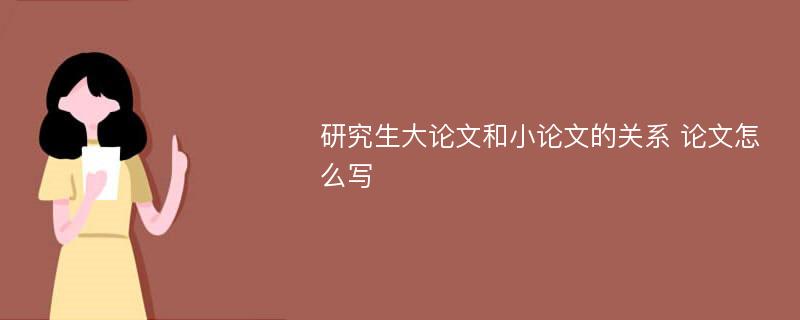 研究生大论文和小论文的关系 论文怎么写